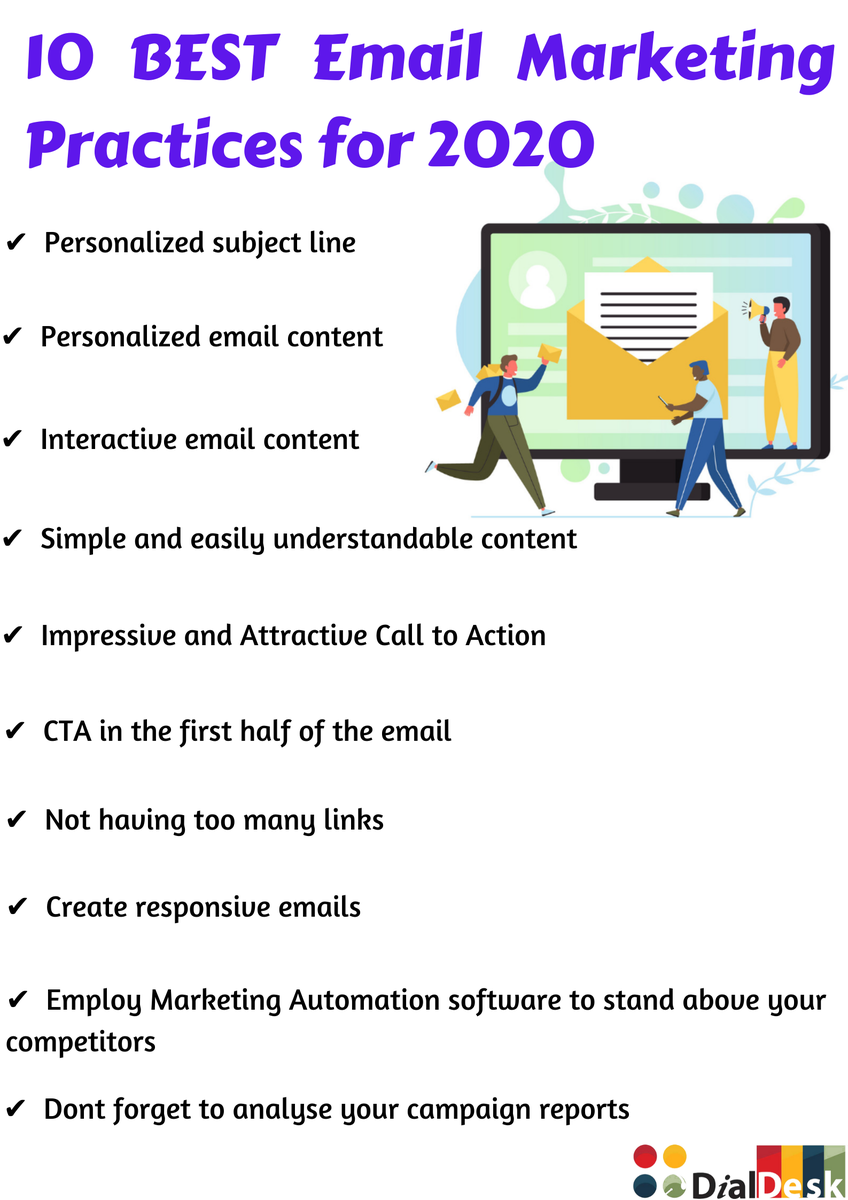 10 BEST Email Marketing Practices for 2020

✔ Personalized subject line

✔ Personalized email content

✔ Interactive email content

✔ Simple and easily understandable content

✔ Impressive and Attractive Call to Action

✔ CTA in the first half of the email

✔ Not having too many links

✔ Create responsive emails

✔ Employ Marketing Automation software to stand above your competitors

✔ Dont forget to analyse your campaign reports

DialDesk